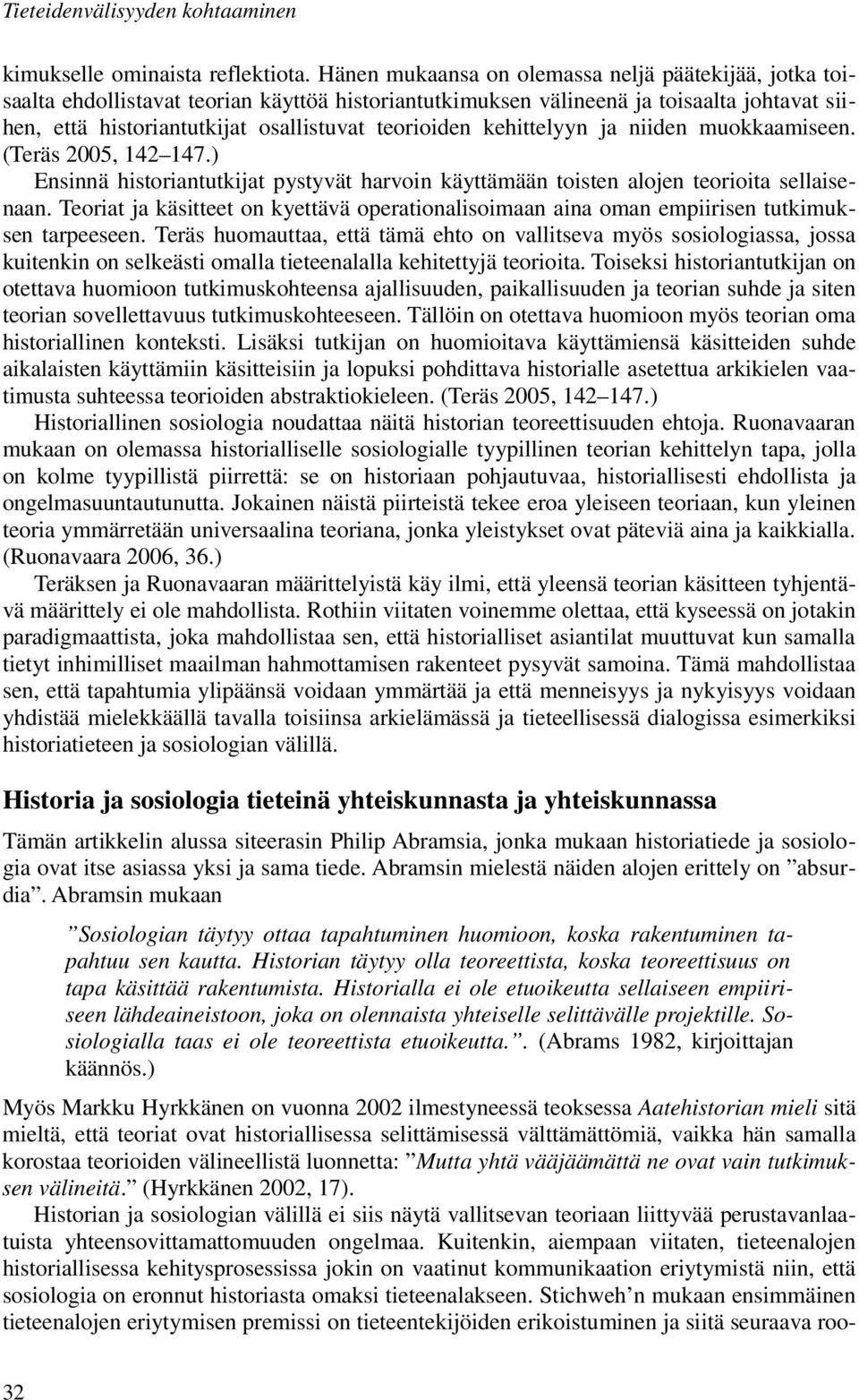 Tieteidenvälisyyden kohtaaminen

kimukselle ominaista reflektiota. Hänen mukaansa on olemassa neljä päätekijää, jotka toisaalta ehdollistavat teorian käyttöä historiantutkimuksen välineenä ja toisaalta johtavat siihen, että historiantutkijat osallistuvat teorioiden kehittelyyn ja niiden muokkaamiseen. (Teräs 2005, 142–147.)

Ensinnä historiantutkijat pystyvät harvoin käyttämään toisten alojen teorioita sellaisenaan. Teoriat ja käsitteet on kyettävä operationalisoimaan aina oman empiirisen tutkimuksen tarpeeseen. Teräs huomauttaa, että tämä ehto on vallitseva myös sosiologiassa, jossa kuitenkin on selkeästi omalla tieteenalalla kehitettyjä teorioita. Toiseksi historiantutkijan on otettava huomioon tutkimuskohteensa ajallisuuden, paikallisuuden ja teorian suhde ja siten teorian sovellettavuus tutkimuskohteeseen. Tällöin on otettava huomioon myös teorian oma historiallinen konteksti. Lisäksi tutkijan on huomioitava käyttämiensä käsitteiden suhde aikalaisten käyttämiin käsitteisiin ja lopuksi pohdittava historialle asetettua arkikielen vaatimusta suhteessa teorioiden abstraktiokieleen. (Teräs 2005, 142–147.)

Historiallinen sosiologia noudattaa näitä historian teoreettisuuden ehtoja. Ruonavaaran mukaan on olemassa historialliselle sosiologialle tyypillinen teorian kehittelyn tapa, jolla on kolme tyypillistä piirrettä: se on historiaan pohjautuvaa, historiallisesti ehdollista ja ongelmasuuntautunutta. Jokainen näistä piirteistä tekee eroa yleiseen teoriaan, kun yleinen teoria ymmärretään universaalina teoriana, jonka yleistykset ovat päteviä aina ja kaikkialla. (Ruonavaara 2006, 36.)

Teräksen ja Ruonavaaran määrittelyistä käy ilmi, että yleensä teorian käsitteen tyhjentävä määrittely ei ole mahdollista. Rothiin viitaten voinemme olettaa, että kyseessä on jotakin paradigmaattista, joka mahdollistaa sen, että historialliset asiantilat muuttuvat kun samalla tietyt inhimilliset maailman hahmottamisen rakenteet pysyvät samoina. Tämä mahdollistaa sen, että tapahtumia ylipäänsä voidaan ymmärtää ja että menneisyys ja nykyisyys voidaan yhdistää mielekkäällä tavalla toisiinsa arkielämässä ja tieteellisessä dialogissa esimerkiksi historiatieteen ja sosiologian välillä.

Historia ja sosiologia tieteinä yhteiskunnasta ja yhteiskunnassa

Tämän artikkelin alussa siteerasin Philip Abramsia, jonka mukaan historiatiede ja sosiologia ovat itse asiassa yksi ja sama tiede. Abramsin mielestä näiden alojen erittely on ”absurdia”. Abramsin mukaan

”Sosiologian täytyy ottaa tapahtuminen huomioon, koska rakentuminen tapahtuu sen kautta. Historian täytyy olla teoreettista, koska teoreettisuus on tapa käsittää rakentumista. Historialla ei ole etuoikeutta sellaiseen empiiriseen lähdeaineistoon, joka on olennaista yhteiselle selittävälle projektille. Sosiologialla taas ei ole teoreettista etuoikeutta.”. (Abrams 1982, kirjoittajan käännös.)

Myös Markku Hyrkkänen on vuonna 2002 ilmestyneessä teoksessa Aatehistorian mieli sitä mieltä, että teoriat ovat historiallisessa selittämisessä välttämättömiä, vaikka hän samalla korostaa teorioiden välineellistä luonnetta: ”Mutta yhtä vääjäämättä ne ovat vain tutkimuksen välineitä.” (Hyrkkänen 2002, 17).

Historian ja sosiologian välillä ei siis näytä vallitsevan teoriaan liittyvää perustavanlaatuista yhteensovittamattomuuden ongelmaa. Kuitenkin, aiempaan viitaten, tieteenalojen historiallisessa kehitysprosessissa jokin on vaatinut kommunikaation eriytymistä niin, että sosiologia on eronnut historiasta omaksi tieteenalakseen. Stichweh’n mukaan ensimmäinen tieteenalojen eriytymisen premissi on tieteentekijöiden erikoistuminen ja siitä seuraava roo-

32